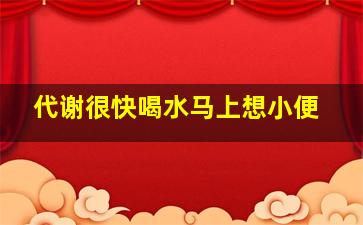 代谢很快喝水马上想小便